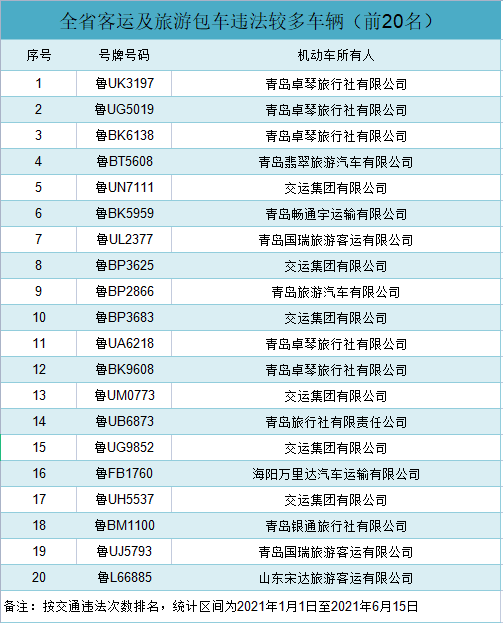 全省客运及旅游包车违法较多车辆（前20名）

| 序号 | 号牌号码 | 机动车所有人 |
|---|---|---|
| 1 | 鲁UK3197 | 青岛卓琴旅行社有限公司 |
| 2 | 鲁UG5019 | 青岛卓琴旅行社有限公司 |
| 3 | 鲁BK6138 | 青岛卓琴旅行社有限公司 |
| 4 | 鲁BT5608 | 青岛翡翠旅游汽车有限公司 |
| 5 | 鲁UN7111 | 交运集团有限公司 |
| 6 | 鲁BK5959 | 青岛畅通宇运输有限公司 |
| 7 | 鲁UL2377 | 青岛国瑞旅游客运有限公司 |
| 8 | 鲁BP3625 | 交运集团有限公司 |
| 9 | 鲁BP2866 | 青岛旅游汽车有限公司 |
| 10 | 鲁BP3683 | 交运集团有限公司 |
| 11 | 鲁UA6218 | 青岛卓琴旅行社有限公司 |
| 12 | 鲁BK9608 | 青岛卓琴旅行社有限公司 |
| 13 | 鲁UM0773 | 交运集团有限公司 |
| 14 | 鲁UB6873 | 青岛旅行社有限责任公司 |
| 15 | 鲁UG9852 | 交运集团有限公司 |
| 16 | 鲁FB1760 | 海阳万里达汽车运输有限公司 |
| 17 | 鲁UH5537 | 交运集团有限公司 |
| 18 | 鲁BM1100 | 青岛银通旅行社有限公司 |
| 19 | 鲁UJ5793 | 青岛国瑞旅游客运有限公司 |
| 20 | 鲁L66885 | 山东宋达旅游客运有限公司 |

备注：按交通违法次数排名，统计区间为2021年1月1日至2021年6月15日